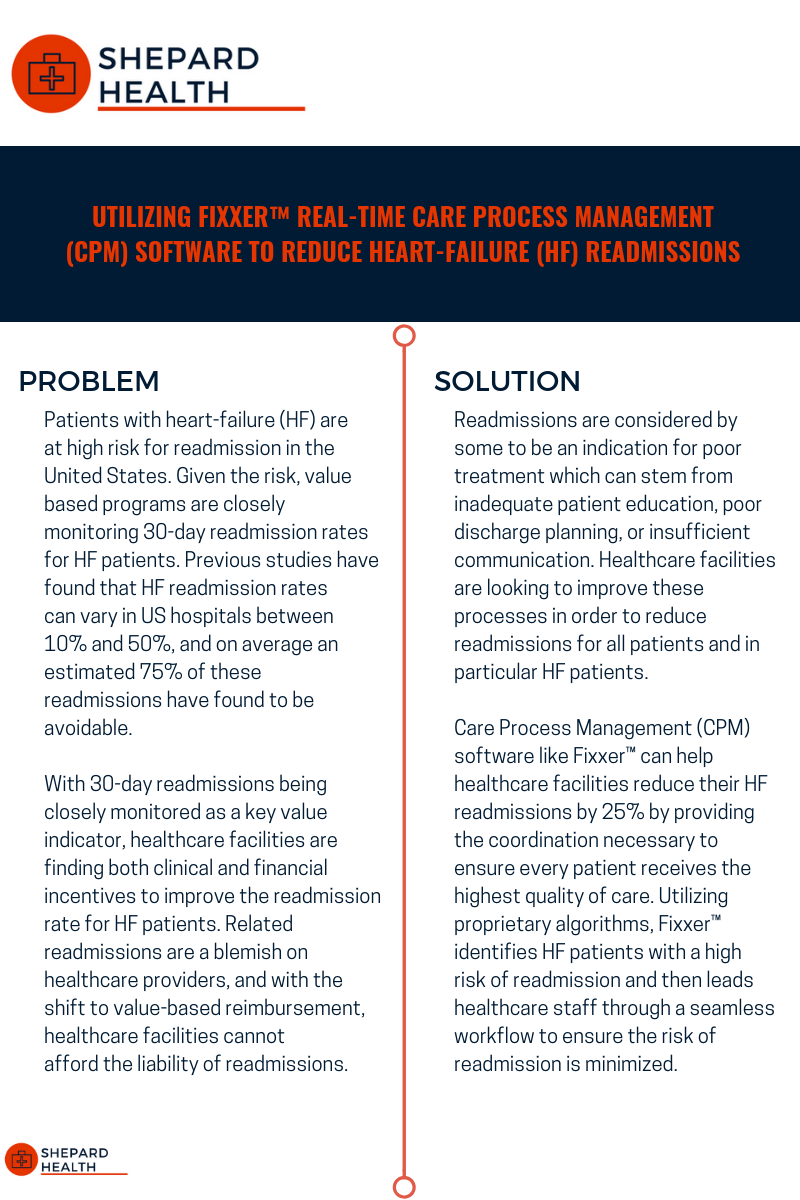 SHEPARD HEALTH

UTILIZING FIXXER™ REAL-TIME CARE PROCESS MANAGEMENT (CPM) SOFTWARE TO REDUCE HEART-FAILURE (HF) READMISSIONS

PROBLEM

Patients with heart-failure (HF) are at high risk for readmission in the United States. Given the risk, value based programs are closely monitoring 30-day readmission rates for HF patients. Previous studies have found that HF readmission rates can vary in US hospitals between 10% and 50%, and on average an estimated 75% of these readmissions have found to be avoidable.

With 30-day readmissions being closely monitored as a key value indicator, healthcare facilities are finding both clinical and financial incentives to improve the readmission rate for HF patients. Related readmissions are a blemish on healthcare providers, and with the shift to value-based reimbursement, healthcare facilities cannot afford the liability of readmissions.

SOLUTION

Readmissions are considered by some to be an indication for poor treatment which can stem from inadequate patient education, poor discharge planning, or insufficient communication. Healthcare facilities are looking to improve these processes in order to reduce readmissions for all patients and in particular HF patients.

Care Process Management (CPM) software like Fixxer™ can help healthcare facilities reduce their HF readmissions by 25% by providing the coordination necessary to ensure every patient receives the highest quality of care. Utilizing proprietary algorithms, Fixxer™ identifies HF patients with a high risk of readmission and then leads healthcare staff through a seamless workflow to ensure the risk of readmission is minimized.

SHEPARD HEALTH